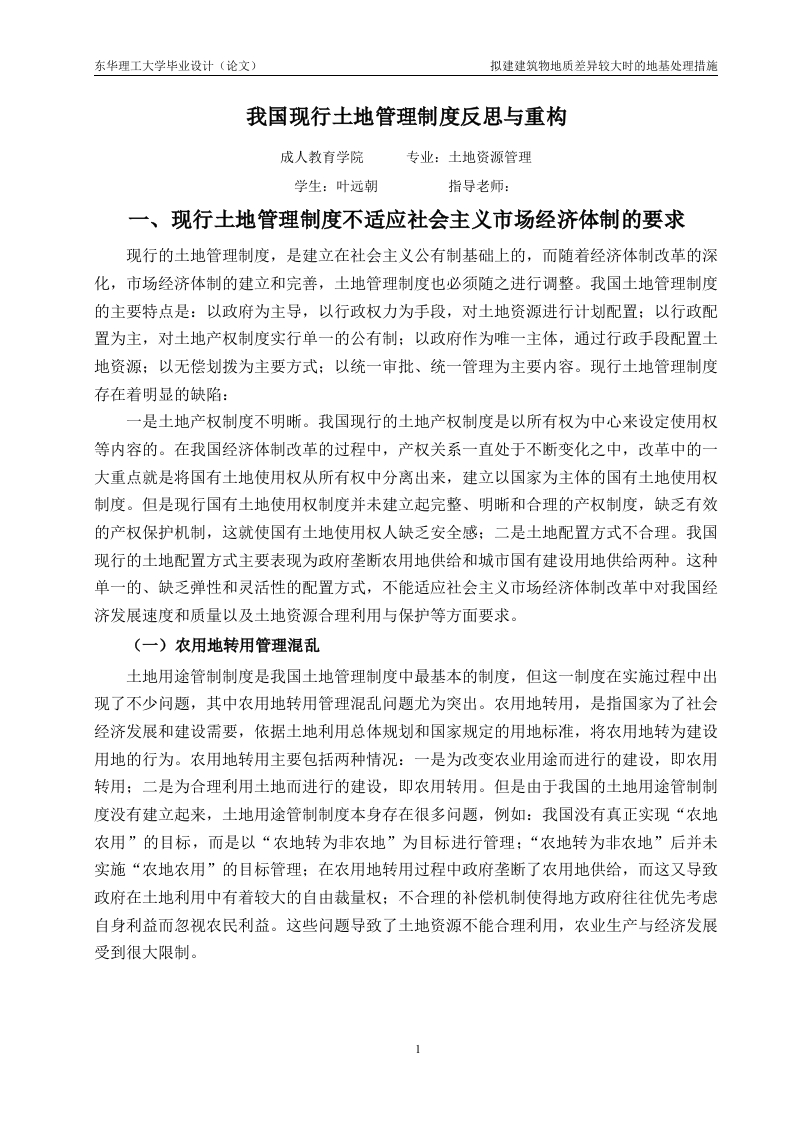 东华理工大学毕业设计（论文）

拟建建筑物地质差异较大时的地基处理措施

我国现行土地管理制度反思与重构

成人教育学院　　专业：土地资源管理

学生：叶远朝　　指导老师：

一、现行土地管理制度不适应社会主义市场经济体制的要求

现行的土地管理制度，是建立在社会主义公有制基础上的，而随着经济体制改革的深化，市场经济体制的建立和完善，土地管理制度也必须随之进行调整。我国土地管理制度的主要特点是：以政府为主导，以行政权力为手段，对土地资源进行计划配置；以行政配置为主，对土地产权制度实行单一的公有制；以政府作为唯一主体，通过行政手段配置土地资源；以无偿划拨为主要方式；以统一审批、统一管理为主要内容。现行土地管理制度存在着明显的缺陷：

一是土地产权制度不明晰。我国现行的土地产权制度是以所有权为中心来设定使用权等内容的。在我国经济体制改革的过程中，产权关系一直处于不断变化之中，改革中的一大重点就是将国有土地使用权从所有权中分离出来，建立以国家为主体的国有土地使用权制度。但是现行国有土地使用权制度并未建立起完整、明晰和合理的产权制度，缺乏有效的产权保护机制，这就使国有土地使用权人缺乏安全感；二是土地配置方式不合理。我国现行的土地配置方式主要表现为政府垄断农用地供给和城市国有建设用地供给两种。这种单一的、缺乏弹性和灵活性的配置方式，不能适应社会主义市场经济体制改革中对我国经济发展速度和质量以及土地资源合理利用与保护等方面要求。

（一）农用地转用管理混乱

土地用途管制制度是我国土地管理制度中最基本的制度，但这一制度在实施过程中出现了不少问题，其中农用地转用管理混乱问题尤为突出。农用地转用，是指国家为了社会经济发展和建设需要，依据土地利用总体规划和国家规定的用地标准，将农用地转为建设用地的行为。农用地转用主要包括两种情况：一是为改变农业用途而进行的建设，即农用转用；二是为合理利用土地而进行的建设，即农用转用。但是由于我国的土地用途管制制度没有建立起来，土地用途管制制度本身存在很多问题，例如：我国没有真正实现“农地农用”的目标，而是以“农地转为非农地”为目标进行管理；“农地转为非农地”后并未实施“农地农用”的目标管理；在农用地转用过程中政府垄断了农用地供给，而这又导致政府在土地利用中有着较大的自由裁量权；不合理的补偿机制使得地方政府往往优先考虑自身利益而忽视农民利益。这些问题导致了土地资源不能合理利用，农业生产与经济发展受到很大限制。

1